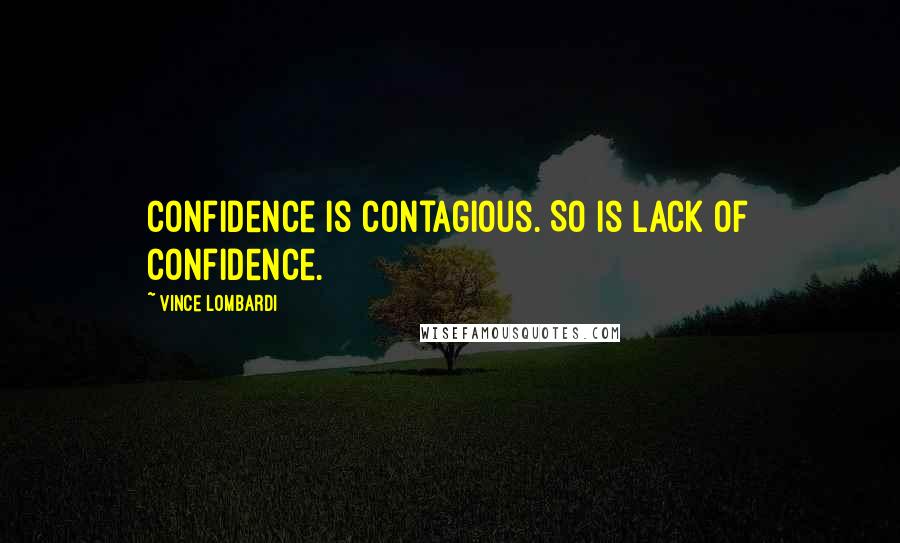 CONFIDENCE IS CONTAGIOUS. SO IS LACK OF CONFIDENCE.

~ VINCE LOMBARDI

WISEFAMOUSQUOTES.COM